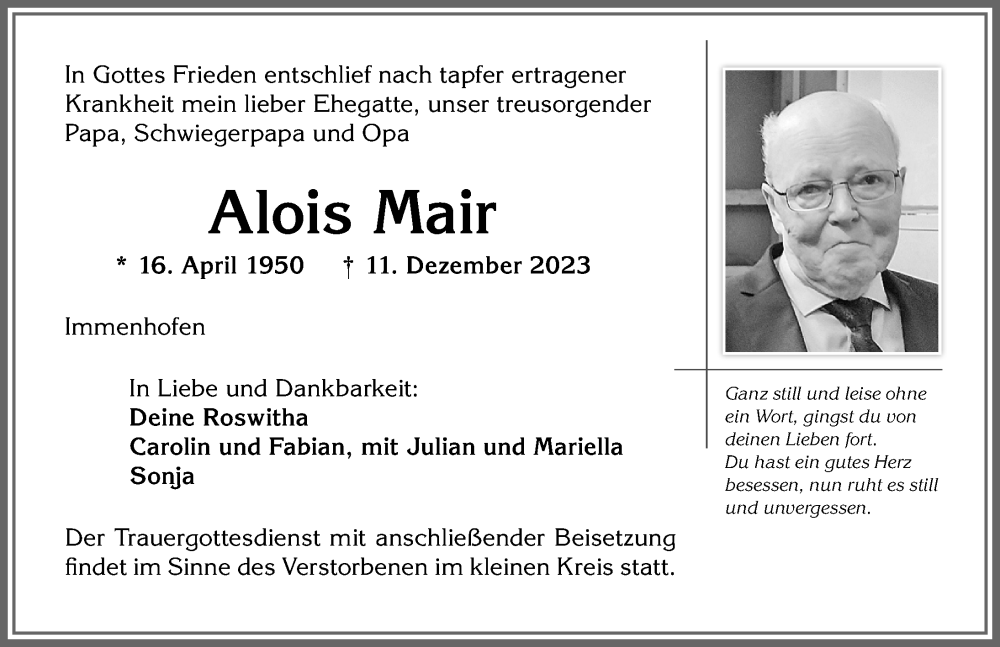 In Gottes Frieden entschlief nach tapfer ertragener Krankheit mein lieber Ehegatte, unser treusorgender Papa, Schwiegerpapa und Opa

Alois Mair

* 16. April 1950 † 11. Dezember 2023

Immenhofen

In Liebe und Dankbarkeit:
Deine Roswitha
Carolin und Fabian, mit Julian und Mariella
Sonja

Der Trauergottesdienst mit anschließender Beisetzung findet im Sinne des Verstorbenen im kleinen Kreis statt.

Ganz still und leise ohne ein Wort, gingst du von deinen Lieben fort.
Du hast ein gutes Herz besessen, nun ruht es still und unvergessen.